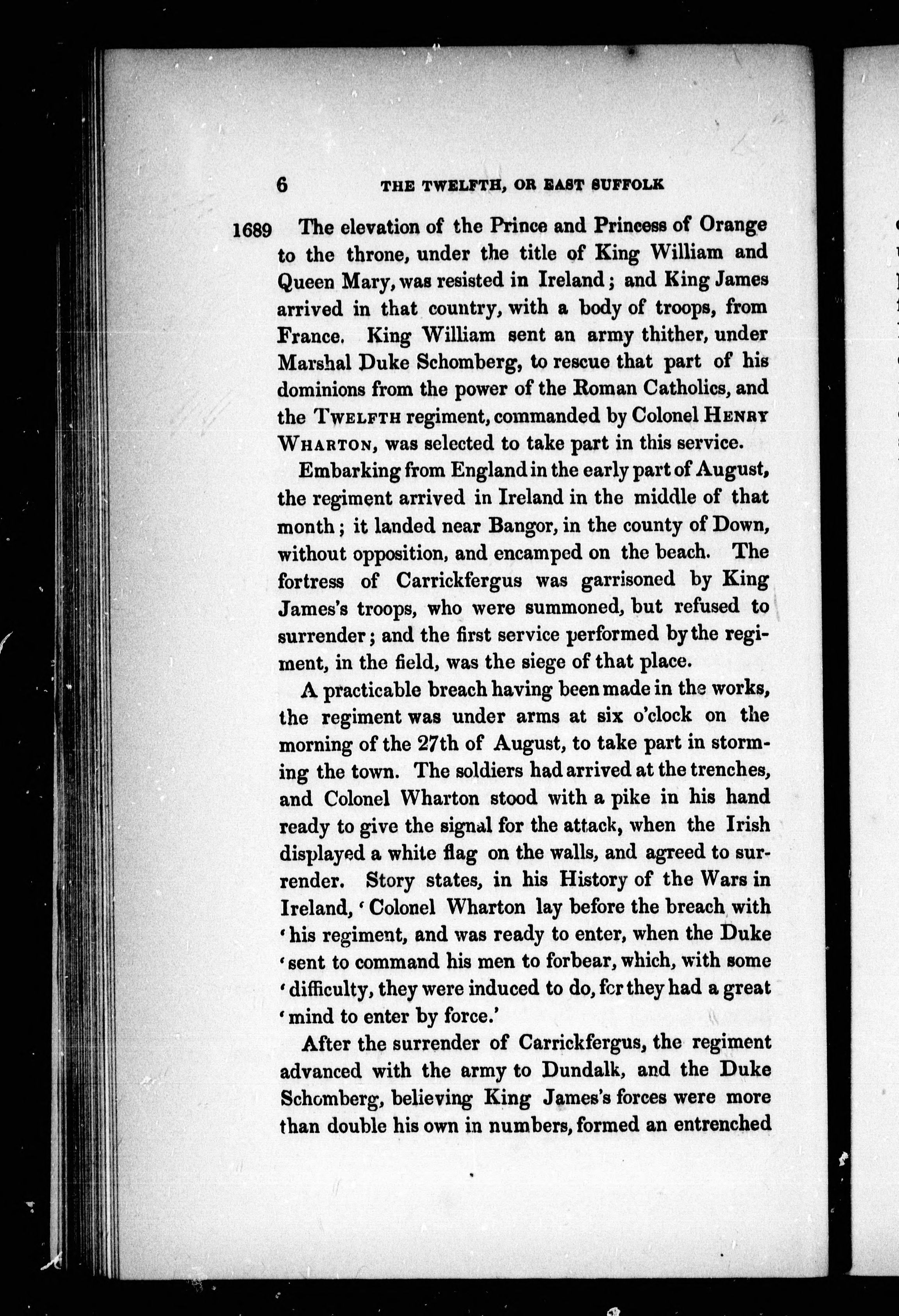 6 THE TWELFTH, OR EAST SUFFOLK

1689 The elevation of the Prince and Princess of Orange to the throne, under the title of King William and Queen Mary, was resisted in Ireland; and King James arrived in that country, with a body of troops, from France. King William sent an army thither, under Marshal Duke Schomberg, to rescue that part of his dominions from the power of the Roman Catholics, and the TWELFTH regiment, commanded by Colonel HENRY WHARTON, was selected to take part in this service.

Embarking from England in the early part of August, the regiment arrived in Ireland in the middle of that month; it landed near Bangor, in the county of Down, without opposition, and encamped on the beach. The fortress of Carrickfergus was garrisoned by King James's troops, who were summoned, but refused to surrender; and the first service performed by the regiment, in the field, was the siege of that place.

A practicable breach having been made in the works, the regiment was under arms at six o'clock on the morning of the 27th of August, to take part in storming the town. The soldiers had arrived at the trenches, and Colonel Wharton stood with a pike in his hand ready to give the signal for the attack, when the Irish displayed a white flag on the walls, and agreed to surrender. Story states, in his History of the Wars in Ireland, 'Colonel Wharton lay before the breach with 'his regiment, and was ready to enter, when the Duke 'sent to command his men to forbear, which, with some 'difficulty, they were induced to do, for they had a great 'mind to enter by force.'

After the surrender of Carrickfergus, the regiment advanced with the army to Dundalk, and the Duke Schomberg, believing King James's forces were more than double his own in numbers, formed an entrenched